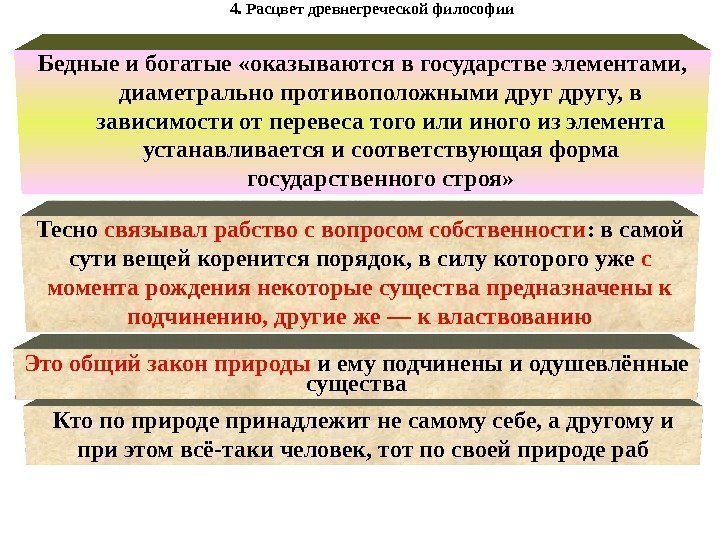 4. Расцвет древнегреческой философии

Бедные и богатые «оказываются в государстве элементами, диаметрально противоположными друг другу, в зависимости от перевеса того или иного из элемента устанавливается и соответствующая форма государственного строя»

Тесно связывал рабство с вопросом собственности: в самой сути вещей коренится порядок, в силу которого уже с момента рождения некоторые существа предназначены к подчинению, другие же — к властвованию

Это общий закон природы и ему подчинены и одушевлённые существа

Кто по природе принадлежит не самому себе, а другому и при этом всё-таки человек, тот по своей природе раб